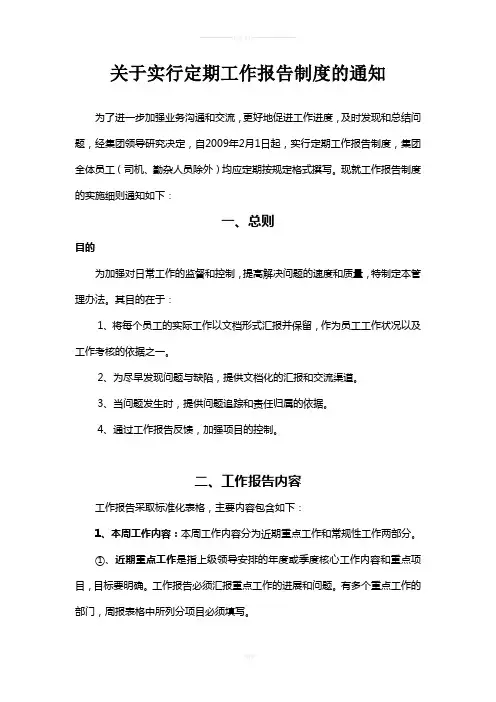 关于实行定期工作报告制度的通知

为了进一步加强业务沟通和交流，更好地促进工作进度，及时发现和总结问题，经集团领导研究决定，自2009年2月1日起，实行定期工作报告制度，集团全体员工（司机、勤杂人员除外）均应定期按规定格式撰写。现就工作报告制度的实施细则通知如下：

一、总则

目的

为加强对日常工作的监督和控制，提高解决问题的速度和质量，特制定本管理办法。其目的在于：

1、将每个员工的实际工作以文档形式汇报并保留，作为员工工作状况以及工作考核的依据之一。

2、为尽早发现问题与缺陷，提供文档化的汇报和交流渠道。

3、当问题发生时，提供问题追踪和责任归属的依据。

4、通过工作报告反馈，加强项目的控制。

二、工作报告内容

工作报告采取标准化表格，主要内容包含如下：

1、本周工作内容：本周工作内容分为近期重点工作和常规性工作两部分。

①、近期重点工作是指上级领导安排的年度或季度核心工作内容和重点项目，目标要明确。工作报告必须汇报重点工作的进展和问题。有多个重点工作的部门，周报表格中所列分项目必须填写。